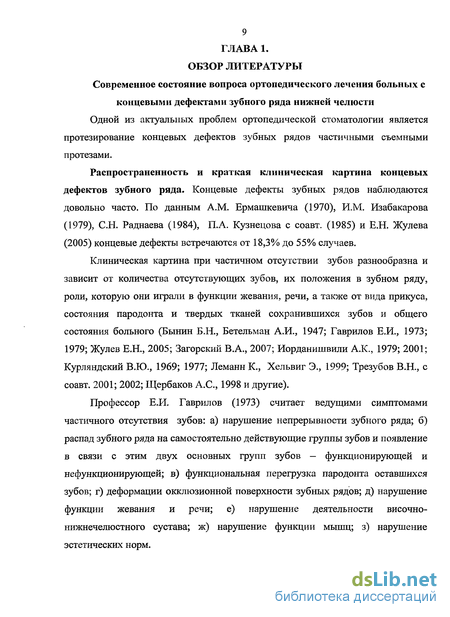 9

ГЛАВА 1.

ОБЗОР ЛИТЕРАТУРЫ

Современное состояние вопроса ортопедического лечения больных с концевыми дефектами зубного ряда нижней челюсти

Одной из актуальных проблем ортопедической стоматологии является протезирование концевых дефектов зубных рядов частичными съемными протезами.

Распространенность и краткая клиническая картина концевых дефектов зубного ряда. Концевые дефекты зубных рядов наблюдаются довольно часто. По данным А.М. Ермашкевича (1970), И.М. Изабакарова (1979), С.Н. Раднаева (1984), П.А. Кузнецова с соавт. (1985) и Е.Н. Жулева (2005) концевые дефекты встречаются от 18,3% до 55% случаев.

Клиническая картина при частичном отсутствии зубов разнообразна и зависит от количества отсутствующих зубов, их положения в зубном ряду, роли, которую они играли в функции жевания, речи, а также от вида прикуса, состояния пародонта и твердых тканей сохранившихся зубов и общего состояния больного (Бынин Б.Н., Бетельман А.И., 1947; Гаврилов Е.И., 1973; 1979; Жулев Е.Н., 2005; Загорский В.А., 2007; Иорданишвили А.К., 1979; 2001; Курляндский В.Ю., 1969; 1977; Леманн К., Хельвиг Э., 1999; Трезубов В.Н., с соавт. 2001; 2002; Щербаков А.С., 1998 и другие).

Профессор Е.И. Гаврилов (1973) считает ведущими симптомами частичного отсутствия зубов: а) нарушение непрерывности зубного ряда; б) распад зубного ряда на самостоятельно действующие группы зубов и появление в связи с этим двух основных групп зубов – функционирующей и нефункционирующей; в) функциональная перегрузка пародонта оставшихся зубов; г) деформации окклюзионной поверхности зубных рядов; д) нарушение функции жевания и речи; е) нарушение деятельности височно-нижнечелюстного сустава; ж) нарушение функции мышц; з) нарушение эстетических норм.

dsLib.net
библиотека диссертаций